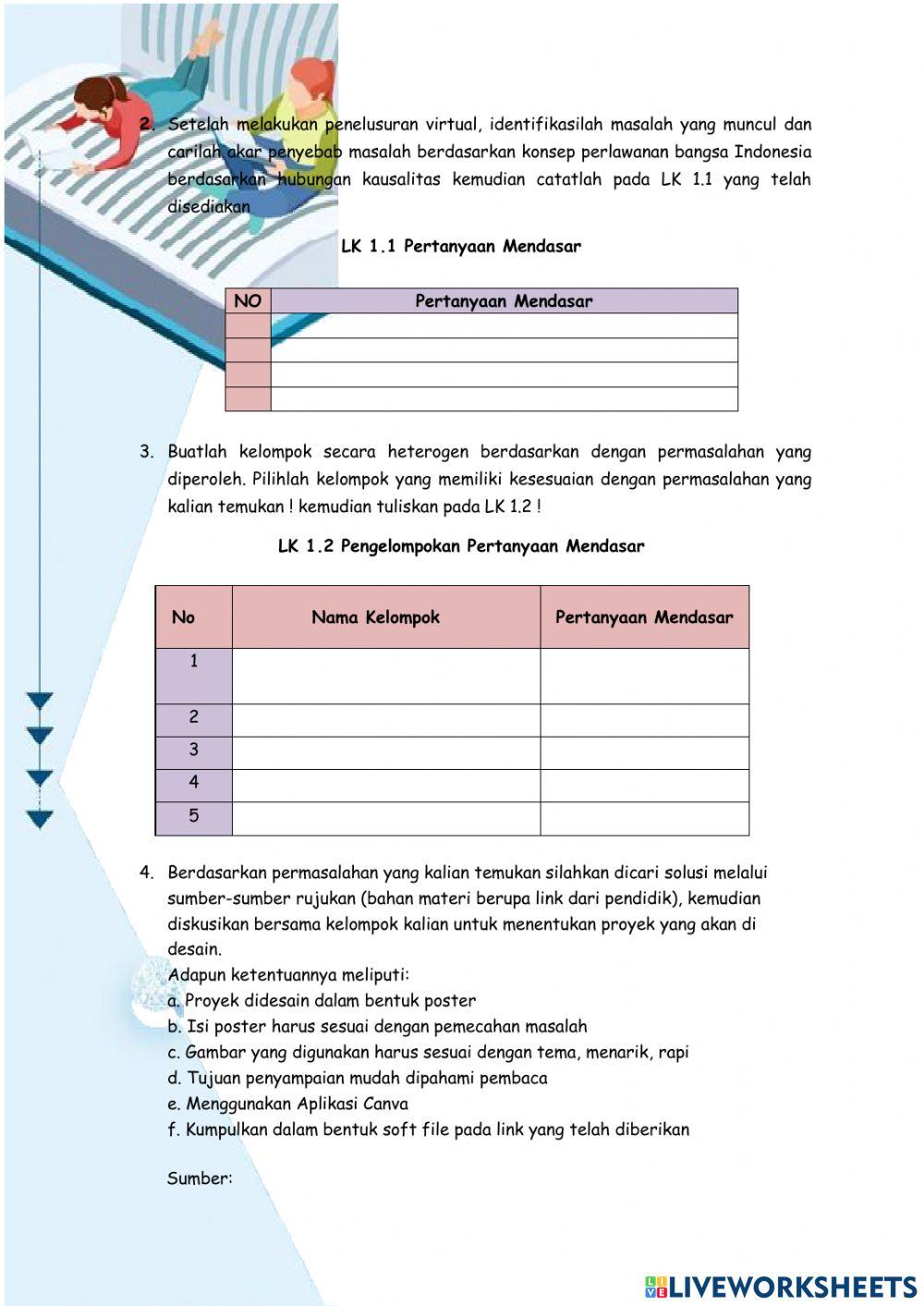 2. Setelah melakukan penelusuran virtual, identifikasilah masalah yang muncul dan carilah akar penyebab masalah berdasarkan konsep perlawanan bangsa Indonesia berdasarkan hubungan kausalitas kemudian catatlah pada LK 1.1 yang telah disediakan

LK 1.1 Pertanyaan Mendasar

| NO | Pertanyaan Mendasar |
|---|---|
| | |
| | |
| | |
| | |

3. Buatlah kelompok secara heterogen berdasarkan dengan permasalahan yang diperoleh. Pilihlah kelompok yang memiliki kesesuaian dengan permasalahan yang kalian temukan ! kemudian tuliskan pada LK 1.2 !

LK 1.2 Pengelompokan Pertanyaan Mendasar

| No | Nama Kelompok | Pertanyaan Mendasar |
|---|---|---|
| 1 | | |
| 2 | | |
| 3 | | |
| 4 | | |
| 5 | | |

4. Berdasarkan permasalahan yang kalian temukan silahkan dicari solusi melalui sumber-sumber rujukan (bahan materi berupa link dari pendidik), kemudian diskusikan bersama kelompok kalian untuk menentukan proyek yang akan di desain.
Adapun ketentuannya meliputi:
a. Proyek didesain dalam bentuk poster
b. Isi poster harus sesuai dengan pemecahan masalah
c. Gambar yang digunakan harus sesuai dengan tema, menarik, rapi
d. Tujuan penyampaian mudah dipahami pembaca
e. Menggunakan Aplikasi Canva
f. Kumpulkan dalam bentuk soft file pada link yang telah diberikan

Sumber:

LIVEWORKSHEETS